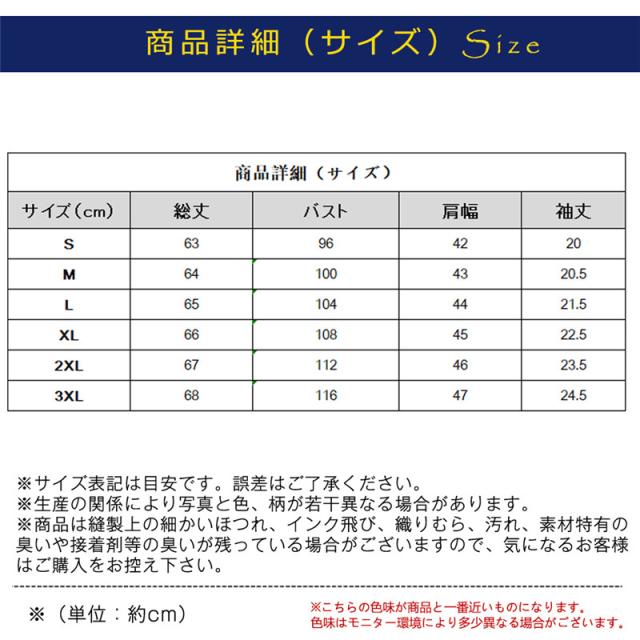 商品詳細（サイズ）Size

商品詳細（サイズ）

| サイズ（cm） | 総丈 | バスト | 肩幅 | 袖丈 |
|---|---|---|---|---|
| S | 63 | 96 | 42 | 20 |
| M | 64 | 100 | 43 | 20.5 |
| L | 65 | 104 | 44 | 21.5 |
| XL | 66 | 108 | 45 | 22.5 |
| 2XL | 67 | 112 | 46 | 23.5 |
| 3XL | 68 | 116 | 47 | 24.5 |

※サイズ表記は目安です。誤差はご了承ください。
※生産の関係により写真と色、柄が若干異なる場合があります。
※商品は縫製上の細かいほつれ、インク飛び、織りむら、汚れ、素材特有の臭いや接着剤等の臭いが残っている場合がございますので、気になるお客様はご購入をお控え下さい。

※（単位：約cm）

※こちらの色味が商品と一番近いものになります。
色味はモニター環境により多少異なる場合がございます。